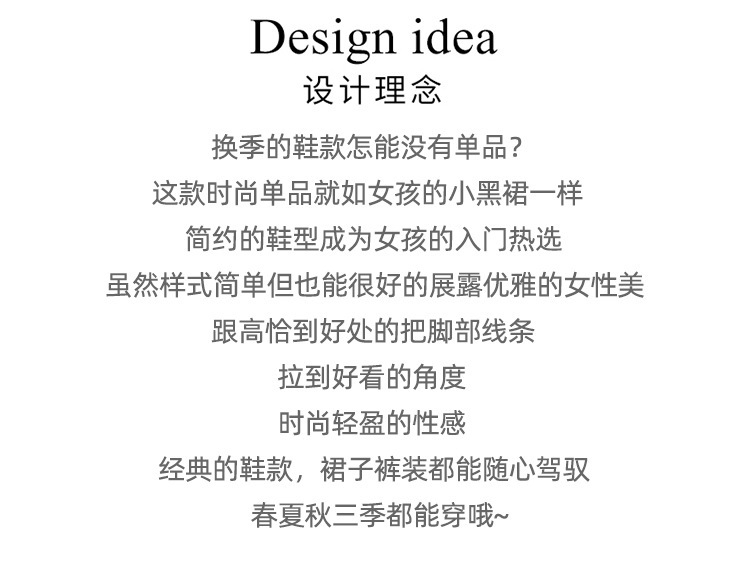 Design idea

设计理念

换季的鞋款怎能没有单品?

这款时尚单品就如女孩的小黑裙一样

简约的鞋型成为女孩的入门热选

虽然样式简单但也能很好的展露优雅的女性美

跟高恰到好处的把脚部线条

拉到好看的角度

时尚轻盈的性感

经典的鞋款，裙子裤装都能随心驾驭

春夏秋三季都能穿哦~